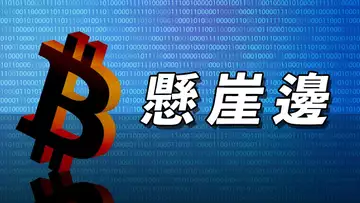 懸崖邊